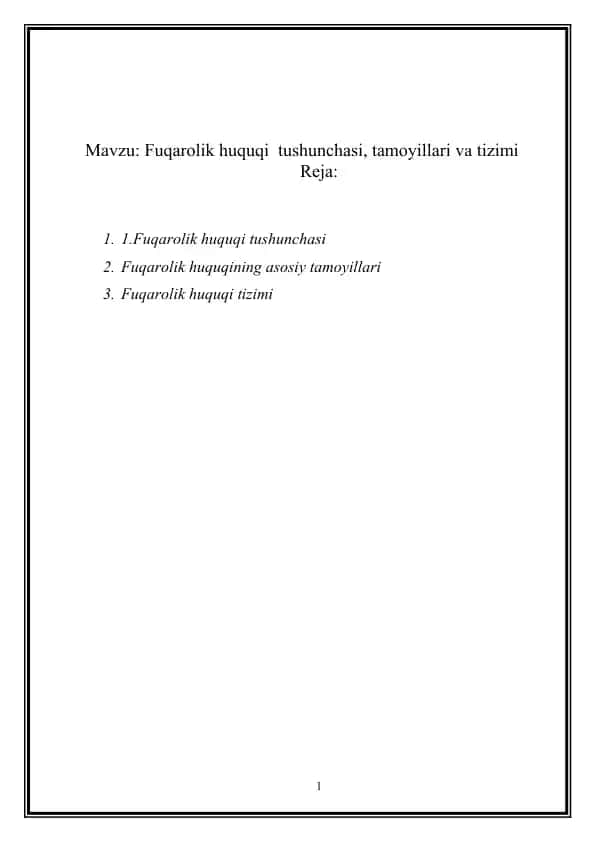 Mavzu: Fuqarolik huquqi tushunchasi, tamoyillari va tizimi
Reja:

1. 1.Fuqarolik huquqi tushunchasi
2. Fuqarolik huquqining asosiy tamoyillari
3. Fuqarolik huquqi tizimi

1